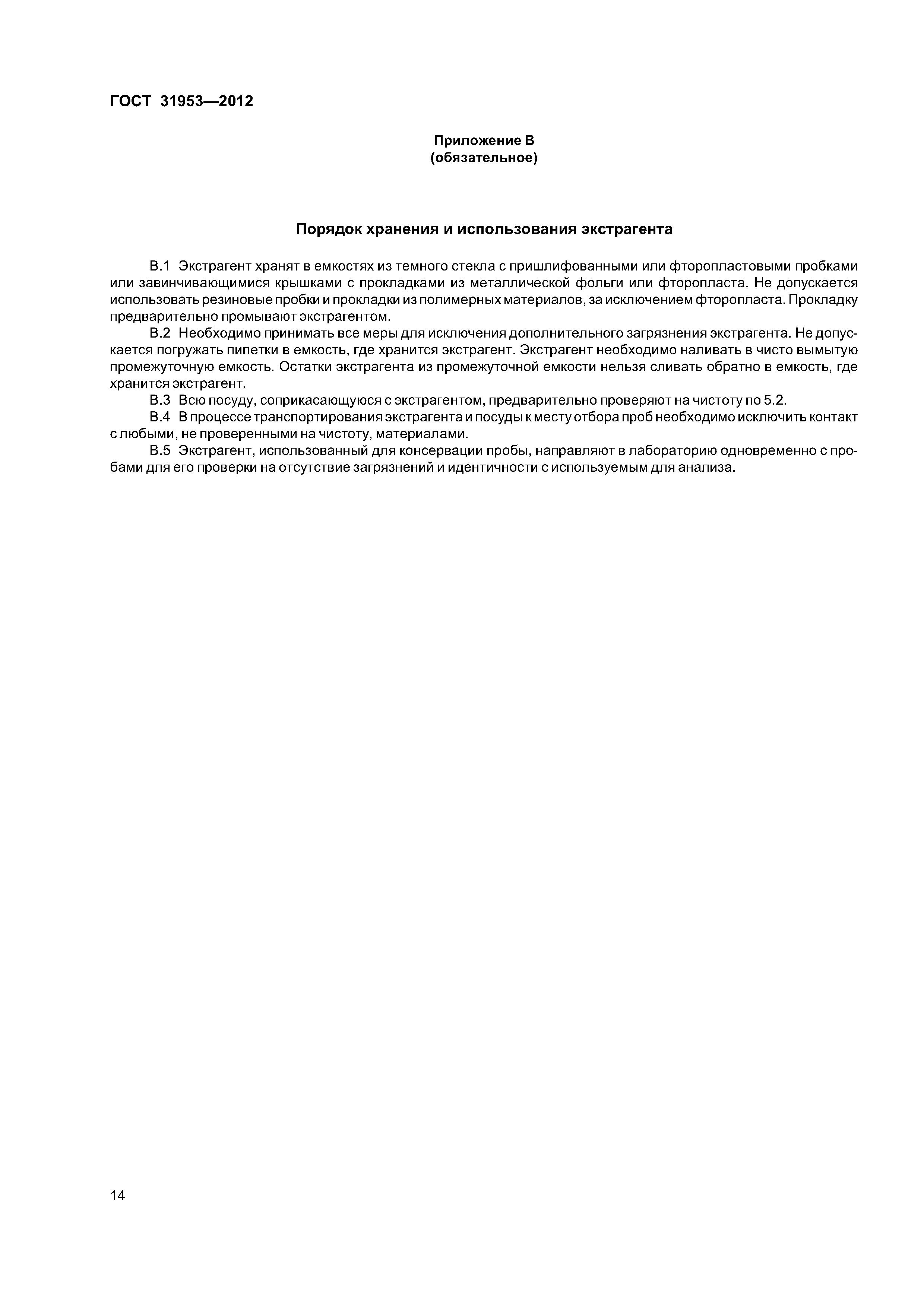 ГОСТ 31953—2012

Приложение В
(обязательное)

Порядок хранения и использования экстрагента

В.1 Экстрагент хранят в емкостях из темного стекла с пришлифованными или фторопластовыми пробками или завинчивающимися крышками с прокладками из металлической фольги или фторопласта. Не допускается использовать резиновые пробки и прокладки из полимерных материалов, за исключением фторопласта. Прокладку предварительно промывают экстрагентом.

В.2 Необходимо принимать все меры для исключения дополнительного загрязнения экстрагента. Не допускается погружать пипетки в емкость, где хранится экстрагент. Экстрагент необходимо наливать в чисто вымытую промежуточную емкость. Остатки экстрагента из промежуточной емкости нельзя сливать обратно в емкость, где хранится экстрагент.

В.3 Всю посуду, соприкасающуюся с экстрагентом, предварительно проверяют на чистоту по 5.2.

В.4 В процессе транспортирования экстрагента и посуды к месту отбора проб необходимо исключить контакт с любыми, не проверенными на чистоту, материалами.

В.5 Экстрагент, использованный для консервации пробы, направляют в лабораторию одновременно с пробами для его проверки на отсутствие загрязнений и идентичности с используемым для анализа.

14